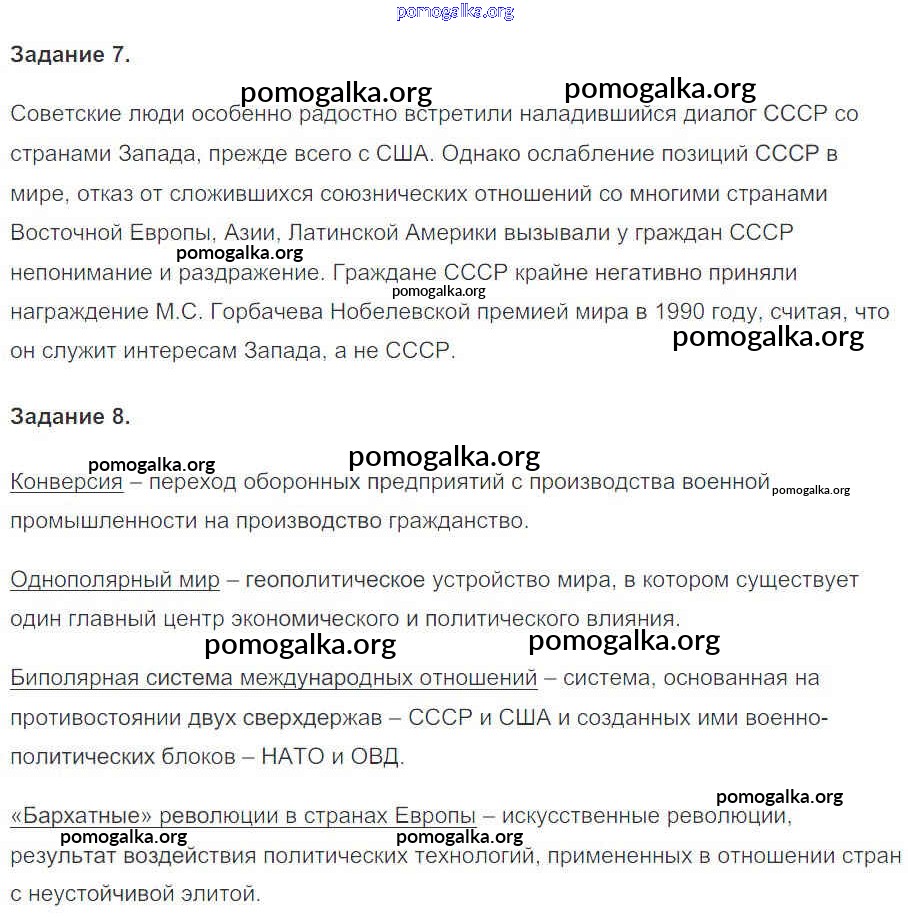 pomogalka.org

Задание 7.

pomogalka.org pomogalka.org

Советские люди особенно радостно встретили наладившийся диалог СССР со странами Запада, прежде всего с США. Однако ослабление позиций СССР в мире, отказ от сложившихся союзнических отношений со многими странами Восточной Европы, Азии, Латинской Америки вызывали у граждан СССР непонимание и раздражение. Граждане СССР крайне негативно приняли награждение М.С. Горбачева Нобелевской премией мира в 1990 году, считая, что он служит интересам Запада, а не СССР.

pomogalka.org pomogalka.org pomogalka.org

Задание 8.

pomogalka.org pomogalka.org

Конверсия – переход оборонных предприятий с производства военной промышленности на производство гражданство.

pomogalka.org

Однополярный мир – геополитическое устройство мира, в котором существует один главный центр экономического и политического влияния.

pomogalka.org pomogalka.org

Биполярная система международных отношений – система, основанная на противостоянии двух сверхдержав – СССР и США и созданных ими военно-политических блоков – НАТО и ОВД.

pomogalka.org

«Бархатные» революции в странах Европы – искусственные революции, результат воздействия политических технологий, примененных в отношении стран с неустойчивой элитой.

pomogalka.org pomogalka.org